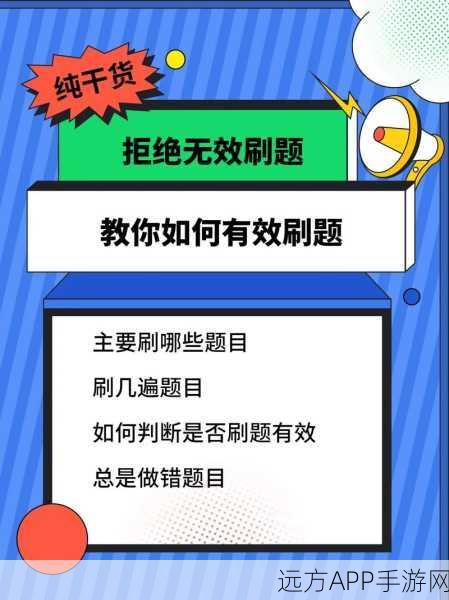 纯干货

拒绝无效刷题

教你如何有效刷题

主要刷哪些题目

刷几遍题目

如何判断是否刷题有效

总是做错题目

远方APP手游网